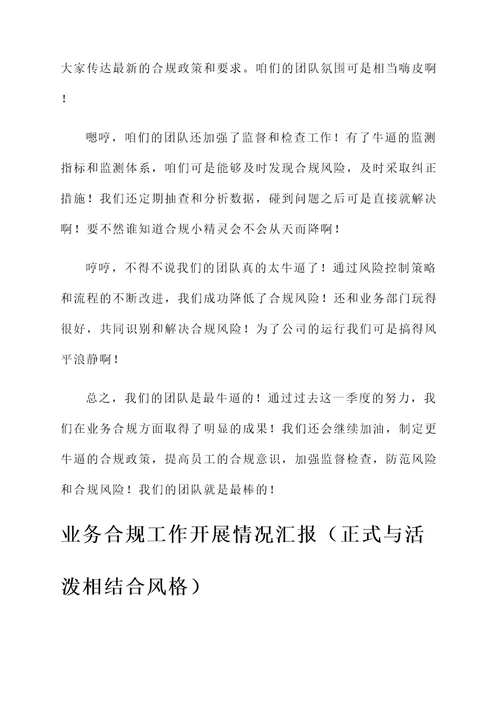 大家传达最新的合规政策和要求。咱们的团队氛围可是相当嗨皮啊！

嗯哼，咱们的团队还加强了监督和检查工作！有了牛逼的监测指标和监测体系，咱们可是能够及时发现合规风险，及时采取纠正措施！我们还定期抽查和分析数据，碰到问题之后可是直接就解决啊！要不然谁知道合规小精灵会不会从天而降啊！

哼哼，不得不说我们的团队真的太牛逼了！通过风险控制策略和流程的不断改进，我们成功降低了合规风险！还和业务部门玩得很好，共同识别和解决合规风险！为了公司的运行我们可是搞得风平浪静啊！

总之，我们的团队是最牛逼的！通过过去这一季度的努力，我们在业务合规方面取得了明显的成果！我们还会继续加油，制定更牛逼的合规政策，提高员工的合规意识，加强监督检查，防范风险和合规风险！我们的团队就是最棒的！

业务合规工作开展情况汇报（正式与活泼相结合风格）